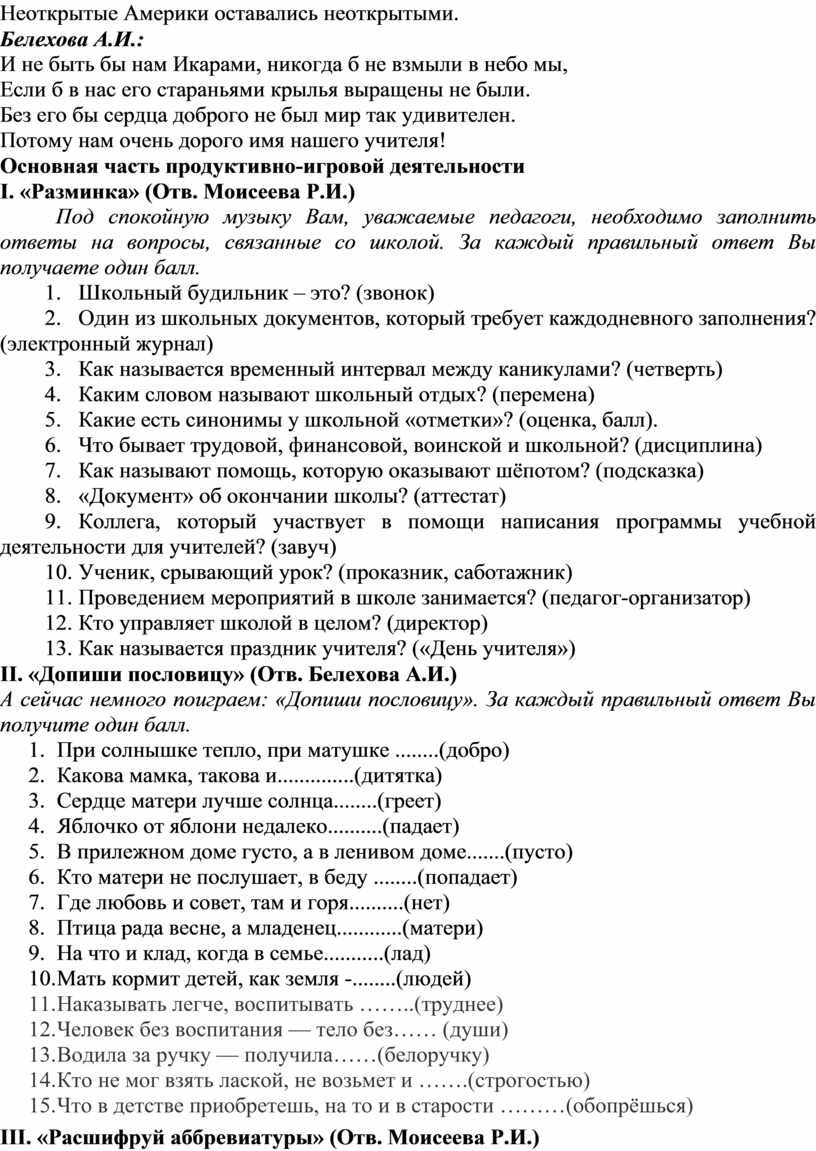 Неоткрытые Америки оставались неоткрытыми.
Белехова А.И.:
И не быть бы нам Икарами, никогда б не взмыли в небо мы,
Если б в нас его стараньями крылья выращены не были.
Без его бы сердца доброго не был мир так удивителен.
Потому нам очень дорого имя нашего учителя!
Основная часть продуктивно-игровой деятельности
I. «Разминка» (Отв. Моисеева Р.И.)

Под спокойную музыку Вам, уважаемые педагоги, необходимо заполнить ответы на вопросы, связанные со школой. За каждый правильный ответ Вы получаете один балл.

1. Школьный будильник – это? (звонок)
2. Один из школьных документов, который требует каждодневного заполнения? (электронный журнал)
3. Как называется временный интервал между каникулами? (четверть)
4. Каким словом называют школьный отдых? (перемена)
5. Какие есть синонимы у школьной «отметки»? (оценка, балл).
6. Что бывает трудовой, финансовой, воинской и школьной? (дисциплина)
7. Как называют помощь, которую оказывают шёпотом? (подсказка)
8. «Документ» об окончании школы? (аттестат)
9. Коллега, который участвует в помощи написания программы учебной деятельности для учителей? (завуч)
10. Ученик, срывающий урок? (проказник, саботажник)
11. Проведением мероприятий в школе занимается? (педагог-организатор)
12. Кто управляет школой в целом? (директор)
13. Как называется праздник учителя? («День учителя»)

II. «Допиши пословицу» (Отв. Белехова А.И.)
А сейчас немного поиграем: «Допиши пословицу». За каждый правильный ответ Вы получите один балл.

1. При солнышке тепло, при матушке ........(добро)
2. Какова мамка, такова и..............(дитятка)
3. Сердце матери лучше солнца........(греет)
4. Яблочко от яблони недалеко..........(падает)
5. В прилежном доме густо, а в ленивом доме.......(пусто)
6. Кто матери не послушает, в беду ........(попадает)
7. Где любовь и совет, там и горя..........(нет)
8. Птица рада весне, а младенец............(матери)
9. На что и клад, когда в семье...........(лад)
10.Мать кормит детей, как земля -........(людей)
11.Наказывать легче, воспитывать ……..(труднее)
12.Человек без воспитания — тело без…… (души)
13.Водила за ручку — получила……(белоручку)
14.Кто не мог взять лаской, не возьмет и …….(строгостью)
15.Что в детстве приобретешь, на то и в старости ………(обопрёшься)

III. «Расшифруй аббревиатуры» (Отв. Моисеева Р.И.)